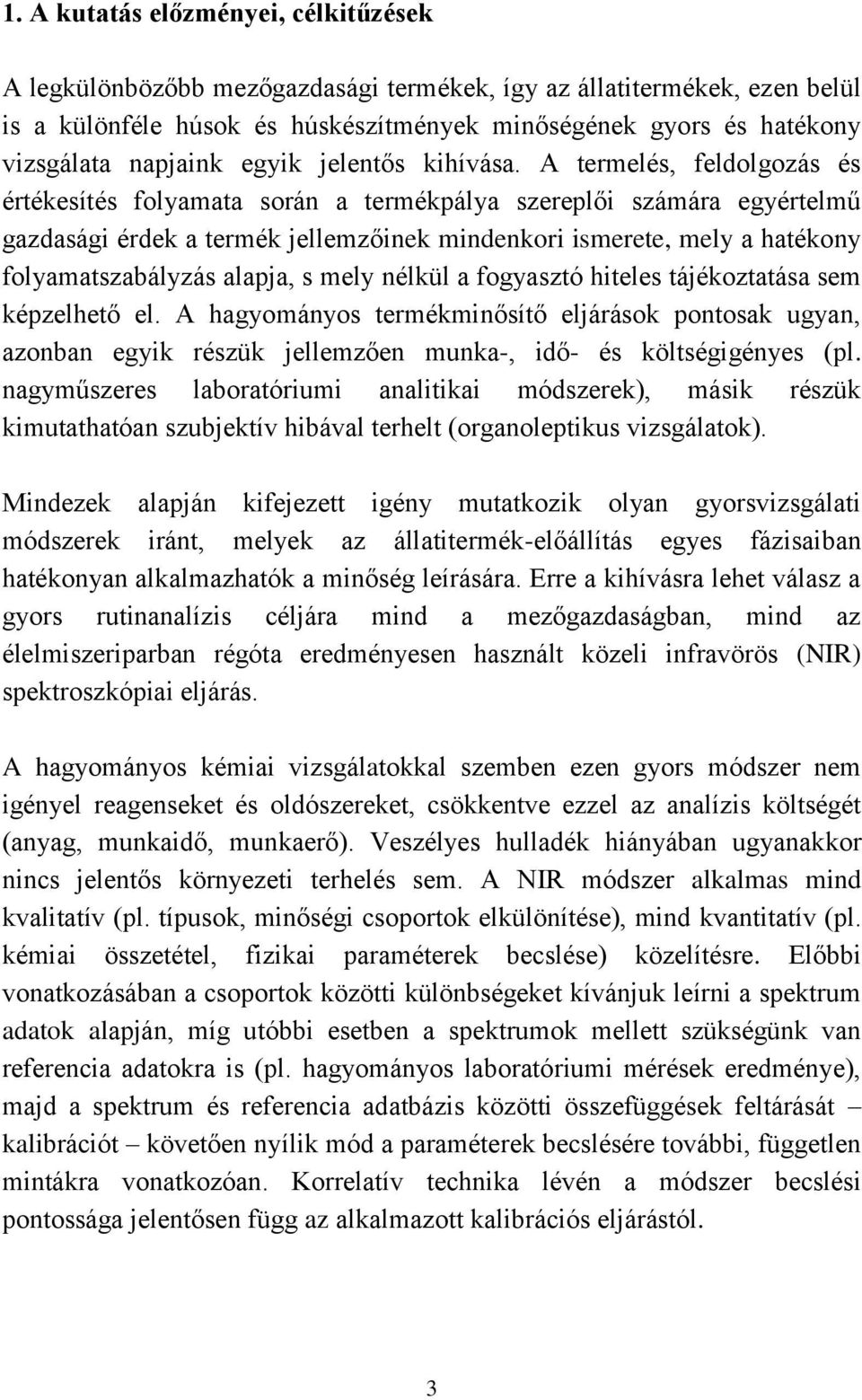 1. A kutatás előzményei, célkitűzések

A legkülönbözőbb mezőgazdasági termékek, így az állatitermékek, ezen belül is a különféle húsok és húskészítmények minőségének gyors és hatékony vizsgálata napjaink egyik jelentős kihívása. A termelés, feldolgozás és értékesítés folyamata során a termékpálya szereplői számára egyértelmű gazdasági érdek a termék jellemzőinek mindenkori ismerete, mely a hatékony folyamatszabályzás alapja, s mely nélkül a fogyasztó hiteles tájékoztatása sem képzelhető el. A hagyományos termékminősítő eljárások pontosak ugyan, azonban egyik részük jellemzően munka-, idő- és költségigényes (pl. nagyműszeres laboratóriumi analitikai módszerek), másik részük kimutathatóan szubjektív hibával terhelt (organoleptikus vizsgálatok).

Mindezek alapján kifejezett igény mutatkozik olyan gyorsvizsgálati módszerek iránt, melyek az állatitermék-előállítás egyes fázisaiban hatékonyan alkalmazhatók a minőség leírására. Erre a kihívásra lehet válasz a gyors rutinanalízis céljára mind a mezőgazdaságban, mind az élelmiszeriparban régóta eredményesen használt közeli infravörös (NIR) spektroszkópiai eljárás.

A hagyományos kémiai vizsgálatokkal szemben ezen gyors módszer nem igényel reagenseket és oldószereket, csökkentve ezzel az analízis költségét (anyag, munkaidő, munkaerő). Veszélyes hulladék hiányában ugyanakkor nincs jelentős környezeti terhelés sem. A NIR módszer alkalmas mind kvalitatív (pl. típusok, minőségi csoportok elkülönítése), mind kvantitatív (pl. kémiai összetétel, fizikai paraméterek becslése) közelítésre. Előbbi vonatkozásában a csoportok közötti különbségeket kívánjuk leírni a spektrum adatok alapján, míg utóbbi esetben a spektrumok mellett szükségünk van referencia adatokra is (pl. hagyományos laboratóriumi mérések eredménye), majd a spektrum és referencia adatbázis közötti összefüggések feltárását – kalibrációt – követően nyílik mód a paraméterek becslésére további, független mintákra vonatkozóan. Korrelatív technika lévén a módszer becslési pontossága jelentősen függ az alkalmazott kalibrációs eljárástól.

3